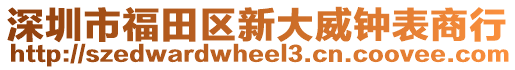 深圳市福田区新大威钟表商行
http://szedwardwheel3.cn.coovee.com